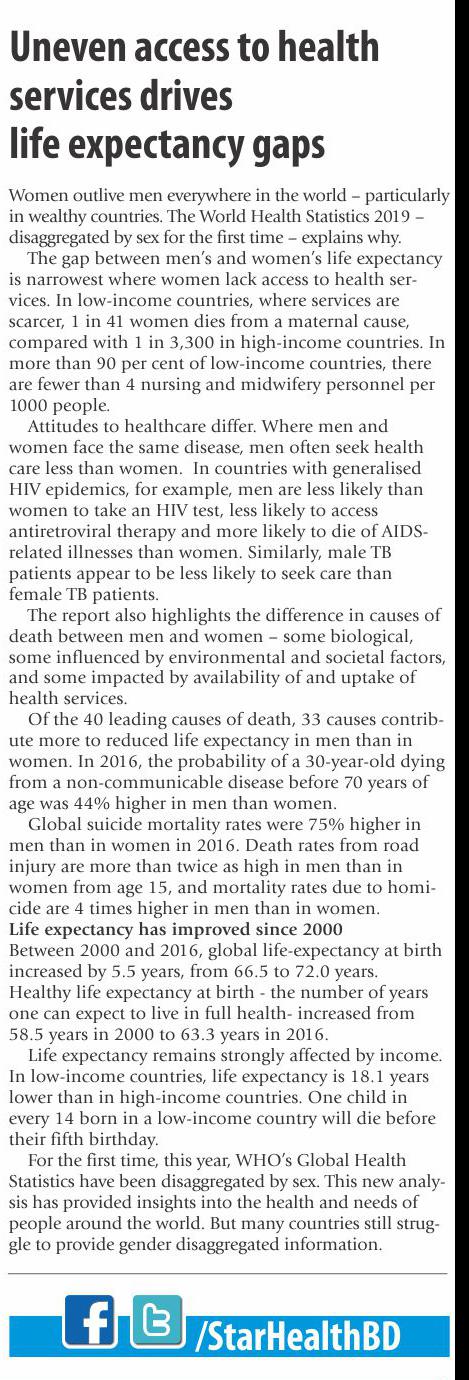 Uneven access to health services drives life expectancy gaps

Women outlive men everywhere in the world – particularly in wealthy countries. The World Health Statistics 2019 – disaggregated by sex for the first time – explains why.

The gap between men's and women's life expectancy is narrowest where women lack access to health services. In low-income countries, where services are scarcer, 1 in 41 women dies from a maternal cause, compared with 1 in 3,300 in high-income countries. In more than 90 per cent of low-income countries, there are fewer than 4 nursing and midwifery personnel per 1000 people.

Attitudes to healthcare differ. Where men and women face the same disease, men often seek health care less than women. In countries with generalised HIV epidemics, for example, men are less likely than women to take an HIV test, less likely to access antiretroviral therapy and more likely to die of AIDS-related illnesses than women. Similarly, male TB patients appear to be less likely to seek care than female TB patients.

The report also highlights the difference in causes of death between men and women – some biological, some influenced by environmental and societal factors, and some impacted by availability of and uptake of health services.

Of the 40 leading causes of death, 33 causes contribute more to reduced life expectancy in men than in women. In 2016, the probability of a 30-year-old dying from a non-communicable disease before 70 years of age was 44% higher in men than women.

Global suicide mortality rates were 75% higher in men than in women in 2016. Death rates from road injury are more than twice as high in men than in women from age 15, and mortality rates due to homicide are 4 times higher in men than in women.

Life expectancy has improved since 2000
Between 2000 and 2016, global life-expectancy at birth increased by 5.5 years, from 66.5 to 72.0 years. Healthy life expectancy at birth - the number of years one can expect to live in full health- increased from 58.5 years in 2000 to 63.3 years in 2016.

Life expectancy remains strongly affected by income. In low-income countries, life expectancy is 18.1 years lower than in high-income countries. One child in every 14 born in a low-income country will die before their fifth birthday.

For the first time, this year, WHO's Global Health Statistics have been disaggregated by sex. This new analysis has provided insights into the health and needs of people around the world. But many countries still struggle to provide gender disaggregated information.

/StarHealthBD